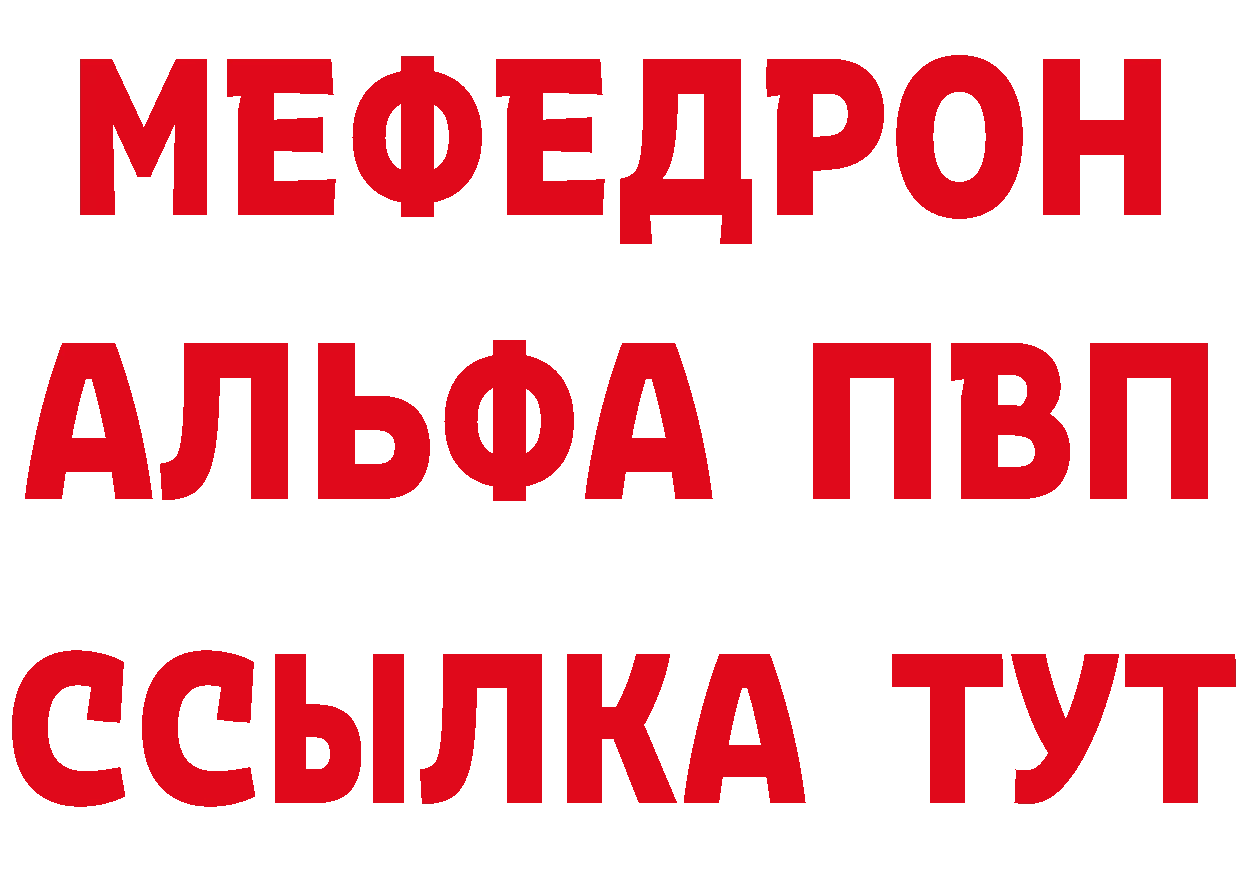 МЕФЕДРОН
АЛЬФА ПВП
ССЫЛКА ТУТ